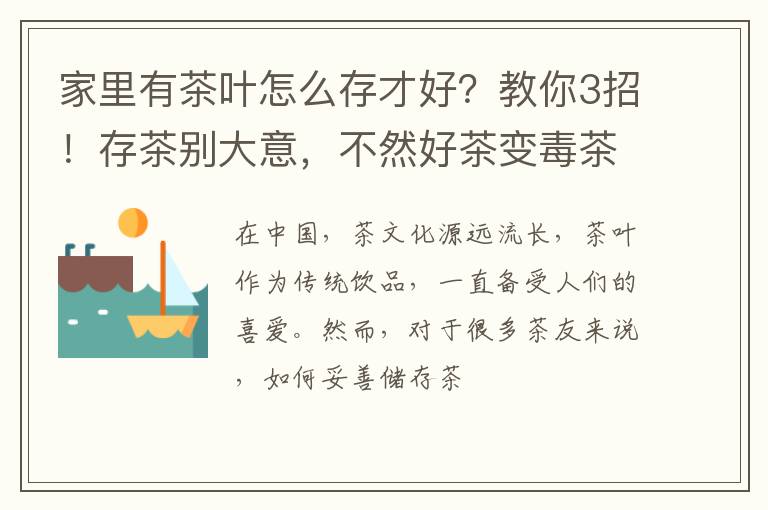 家里有茶叶怎么存才好？教你3招！存茶别大意，不然好茶变毒茶

在中国，茶文化源远流长，茶叶作为传统饮品，一直备受人们的喜爱。然而，对于很多茶友来说，如何妥善储存茶